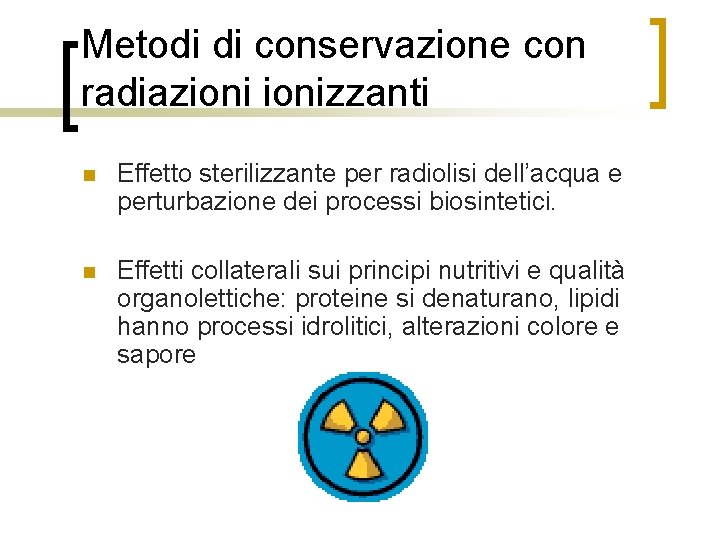 Metodi di conservazione con radiazioni ionizzanti

Effetto sterilizzante per radiolisi dell’acqua e perturbazione dei processi biosintetici.

Effetti collaterali sui principi nutritivi e qualità organolettiche: proteine si denaturano, lipidi hanno processi idrolitici, alterazioni colore e sapore